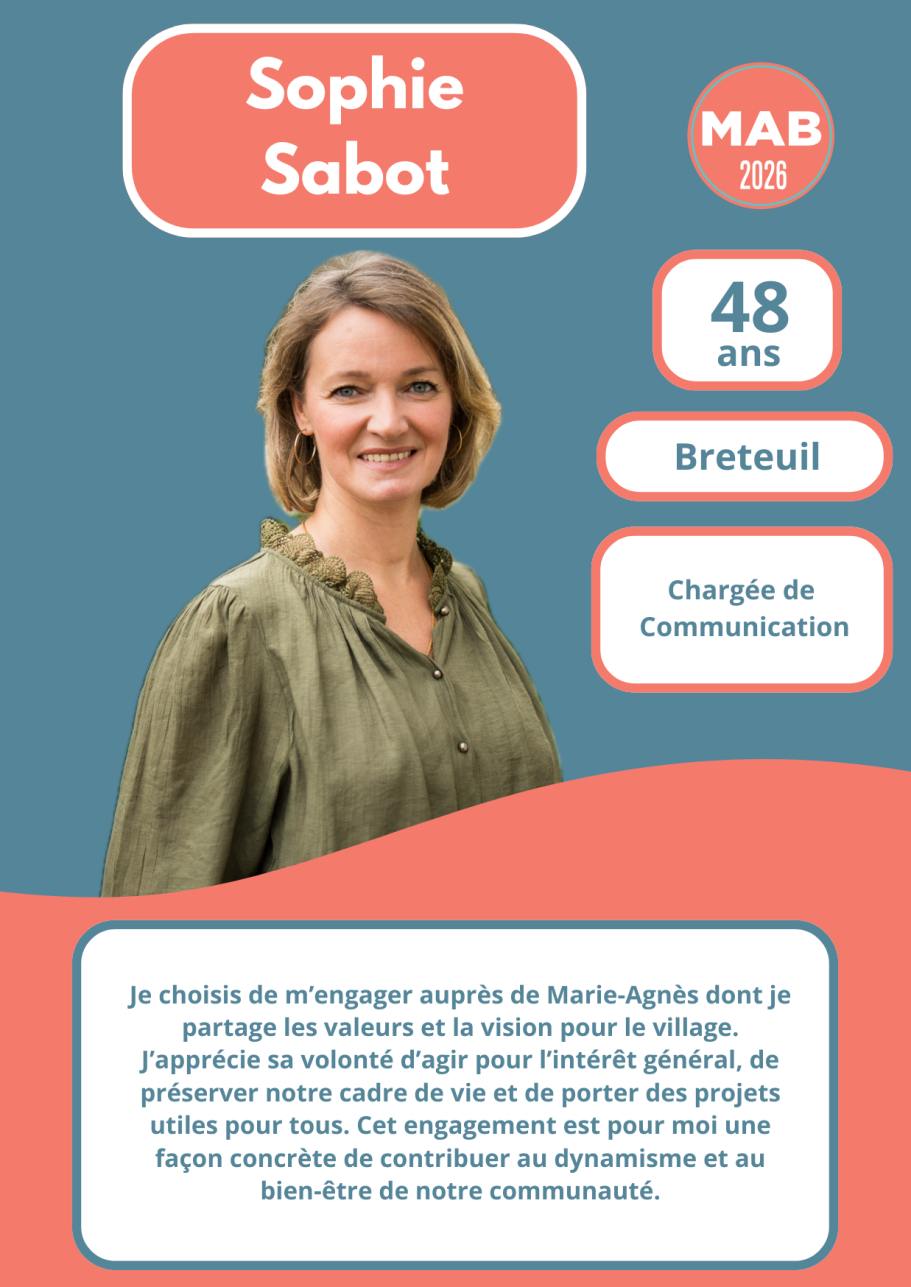 Sophie
Sabot

MAB
2026

48
ans

Breteuil

Chargée de
Communication

Je choisis de m'engager auprès de Marie-Agnès dont je partage les valeurs et la vision pour le village. J'apprécie sa volonté d'agir pour l'intérêt général, de préserver notre cadre de vie et de porter des projets utiles pour tous. Cet engagement est pour moi une façon concrète de contribuer au dynamisme et au bien-être de notre communauté.